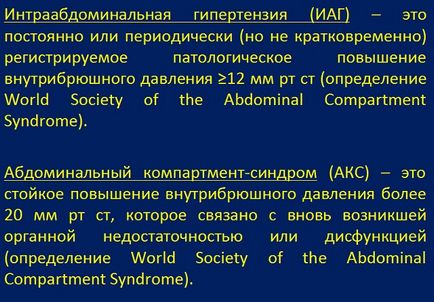 Интраабдоминальная гипертензия (ИАГ) – это постоянно или периодически (но не кратковременно) регистрируемое патологическое повышение внутрибрюшного давления ≥12 мм рт ст (определение World Society of the Abdominal Compartment Syndrome).

Абдоминальный компартмент-синдром (АКС) – это стойкое повышение внутрибрюшного давления более 20 мм рт ст, которое связано с вновь возникшей органной недостаточностью или дисфункцией (определение World Society of the Abdominal Compartment Syndrome).